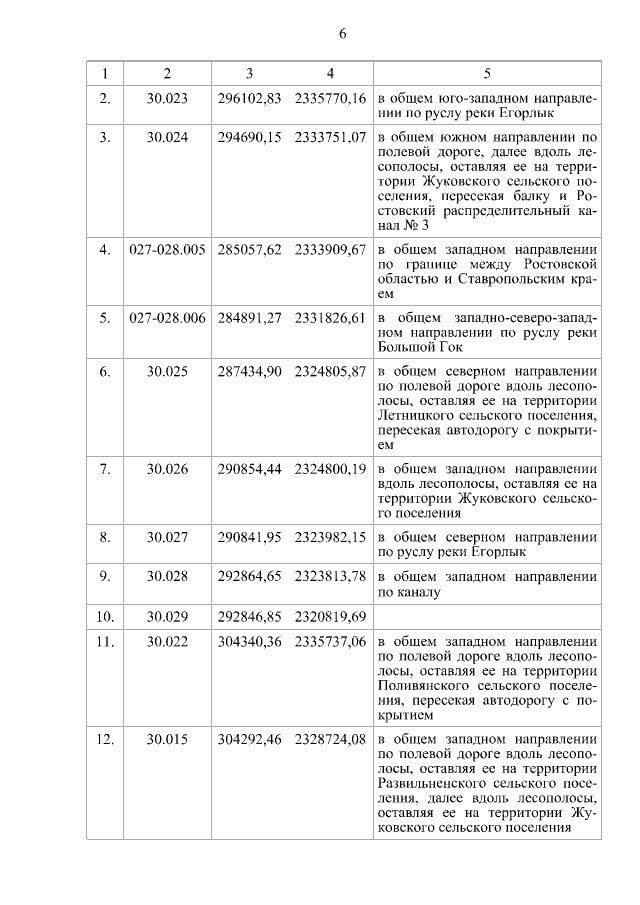 6

| 1 | 2 | 3 | 4 | 5 |
|---|---|---|---|---|
| 2. | 30.023 | 296102,83 | 2335770,16 | в общем юго-западном направлении по руслу реки Егорлык |
| 3. | 30.024 | 294690,15 | 2333751,07 | в общем южном направлении по полевой дороге, далее вдоль лесополосы, оставляя ее на территории Жуковского сельского поселения, пересекая балку и Ростовский распределительный канал № 3 |
| 4. | 027-028.005 | 285057,62 | 2333909,67 | в общем западном направлении по границе между Ростовской областью и Ставропольским краем |
| 5. | 027-028.006 | 284891,27 | 2331826,61 | в общем западно-северо-западном направлении по руслу реки Большой Гок |
| 6. | 30.025 | 287434,90 | 2324805,87 | в общем северном направлении по полевой дороге вдоль лесополосы, оставляя ее на территории Летницкого сельского поселения, пересекая автодорогу с покрытием |
| 7. | 30.026 | 290854,44 | 2324800,19 | в общем западном направлении вдоль лесополосы, оставляя ее на территории Жуковского сельского поселения |
| 8. | 30.027 | 290841,95 | 2323982,15 | в общем северном направлении по руслу реки Егорлык |
| 9. | 30.028 | 292864,65 | 2323813,78 | в общем западном направлении по каналу |
| 10. | 30.029 | 292846,85 | 2320819,69 | |
| 11. | 30.022 | 304340,36 | 2335737,06 | в общем западном направлении по полевой дороге вдоль лесополосы, оставляя ее на территории Поливянского сельского поселения, пересекая автодорогу с покрытием |
| 12. | 30.015 | 304292,46 | 2328724,08 | в общем западном направлении по полевой дороге вдоль лесополосы, оставляя ее на территории Развильненского сельского поселения, далее вдоль лесополосы, оставляя ее на территории Жуковского сельского поселения |